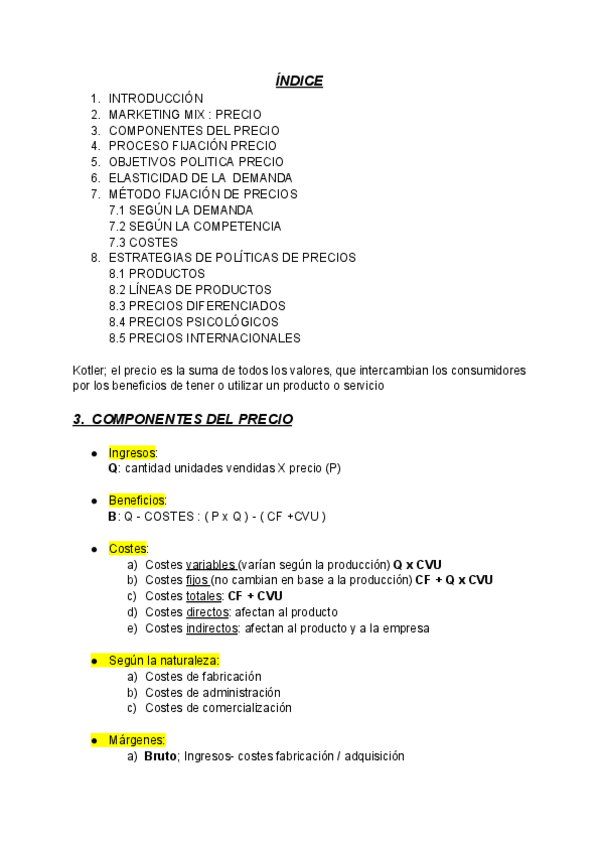 ÍNDICE

1. INTRODUCCIÓN
2. MARKETING MIX : PRECIO
3. COMPONENTES DEL PRECIO
4. PROCESO FIJACIÓN PRECIO
5. OBJETIVOS POLITICA PRECIO
6. ELASTICIDAD DE LA DEMANDA
7. MÉTODO FIJACIÓN DE PRECIOS
7.1 SEGÚN LA DEMANDA
7.2 SEGÚN LA COMPETENCIA
7.3 COSTES
8. ESTRATEGIAS DE POLÍTICAS DE PRECIOS
8.1 PRODUCTOS
8.2 LÍNEAS DE PRODUCTOS
8.3 PRECIOS DIFERENCIADOS
8.4 PRECIOS PSICOLÓGICOS
8.5 PRECIOS INTERNACIONALES

Kotler; el precio es la suma de todos los valores, que intercambian los consumidores por los beneficios de tener o utilizar un producto o servicio

3. COMPONENTES DEL PRECIO

● Ingresos:
Q: cantidad unidades vendidas X precio (P)

● Beneficios:
B: Q - COSTES : ( P x Q ) - ( CF +CVU )

● Costes:
a) Costes variables (varían según la producción) Q x CVU
b) Costes fijos (no cambian en base a la producción) CF + Q x CVU
c) Costes totales: CF + CVU
d) Costes directos: afectan al producto
e) Costes indirectos: afectan al producto y a la empresa

● Según la naturaleza:
a) Costes de fabricación
b) Costes de administración
c) Costes de comercialización

● Márgenes:
a) Bruto; Ingresos- costes fabricación / adquisición